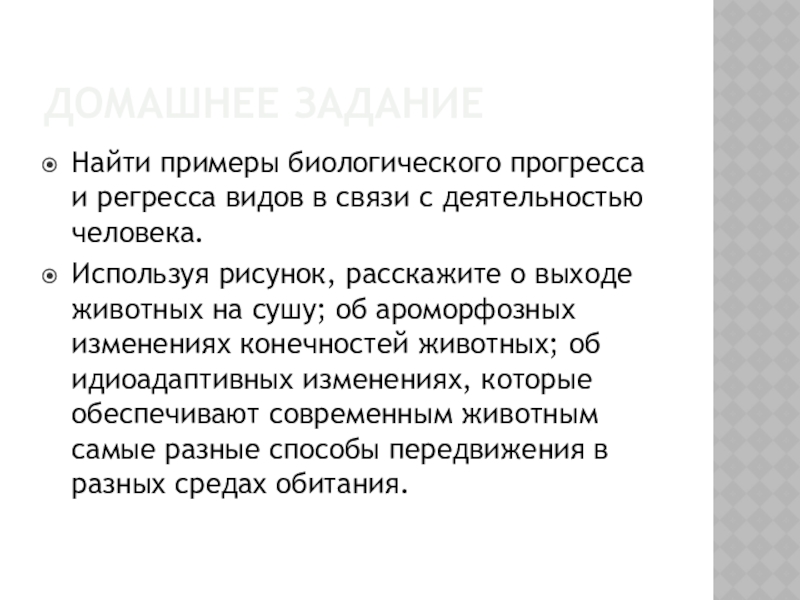 ДОМАШНЕЕ ЗАДАНИЕ

Найти примеры биологического прогресса и регресса видов в связи с деятельностью человека.

Используя рисунок, расскажите о выходе животных на сушу; об ароморфозных изменениях конечностей животных; об идиоадаптивных изменениях, которые обеспечивают современным животным самые разные способы передвижения в разных средах обитания.